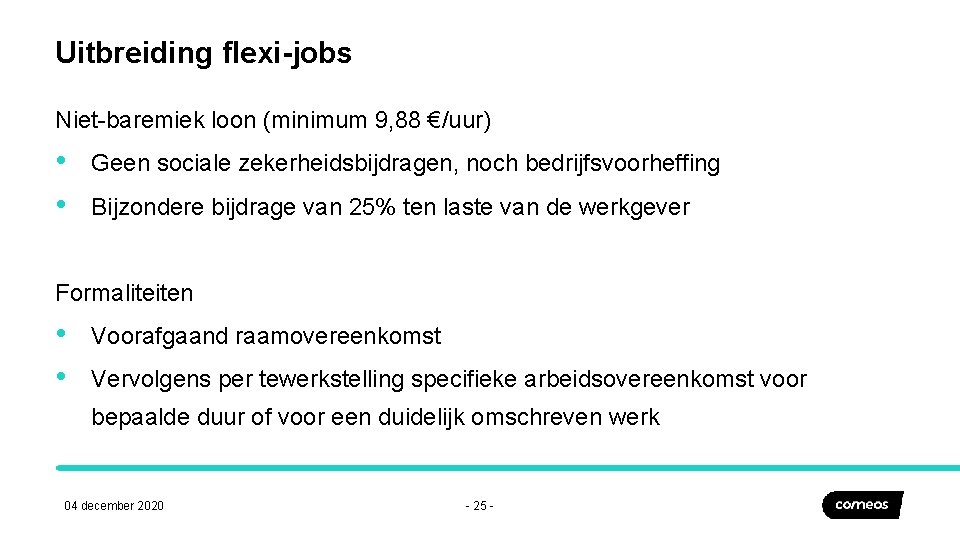 Uitbreiding flexi-jobs

Niet-baremiek loon (minimum 9,88 €/uur)

• Geen sociale zekerheidsbijdragen, noch bedrijfsvoorheffing
• Bijzondere bijdrage van 25% ten laste van de werkgever

Formaliteiten

• Voorafgaand raamovereenkomst
• Vervolgens per tewerkstelling specifieke arbeidsovereenkomst voor bepaalde duur of voor een duidelijk omschreven werk

04 december 2020

- 25 -

comeos